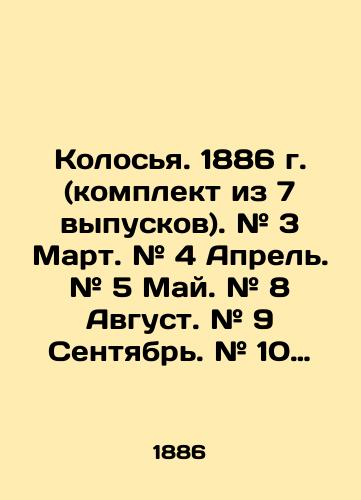 Колосья. 1886 г. (комплект из 7 выпусков). № 3 Март. № 4 Апрель. № 5 Май. № 8 Август. № 9 Сентябрь. № 10…

1886